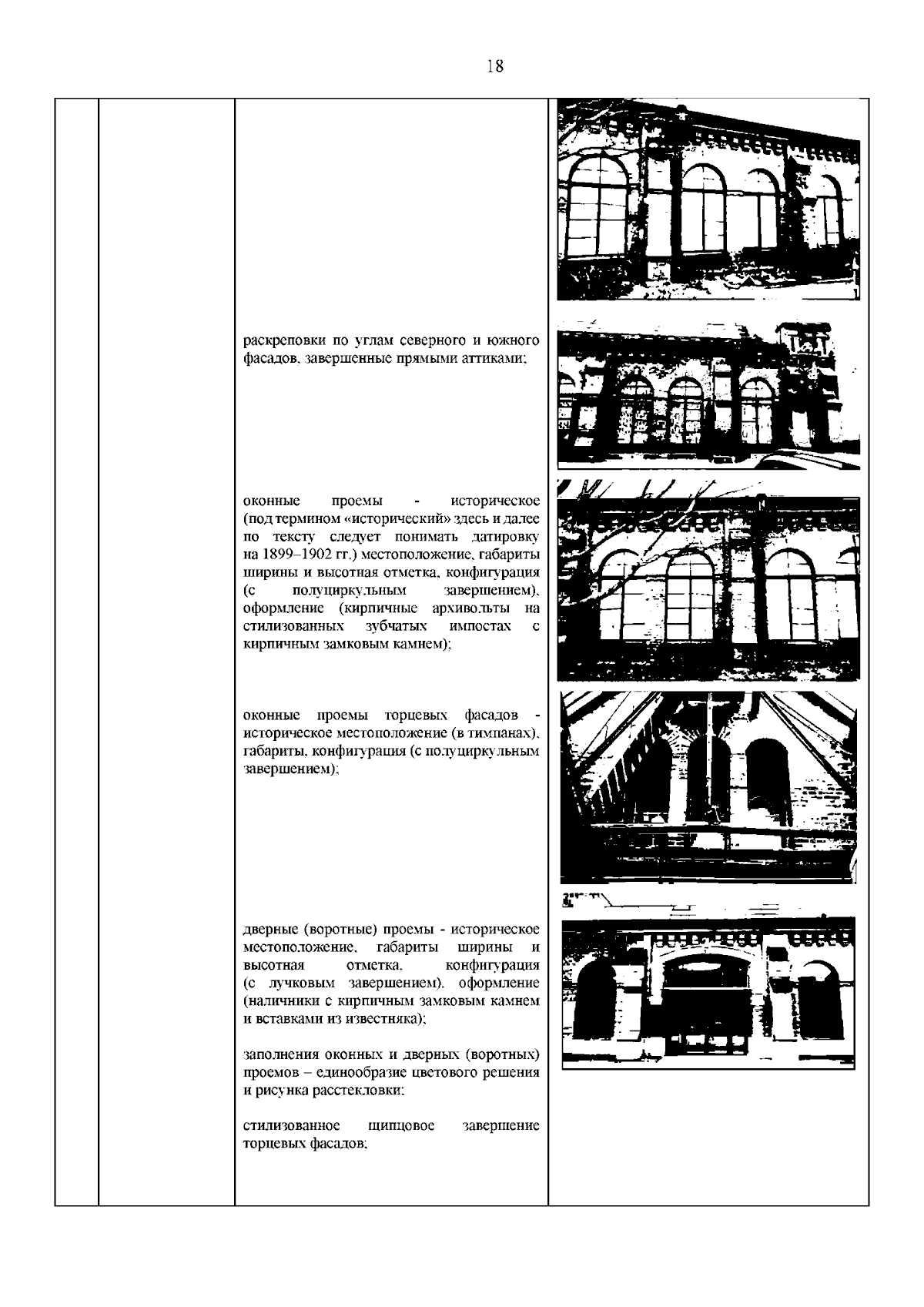 18

раскреповки по углам северного и южного фасадов, завершенные прямыми аттиками;

оконные проемы - историческое (под термином «исторический» здесь и далее по тексту следует понимать датировку на 1899–1902 гг.) местоположение, габариты ширины и высотная отметка, конфигурация (с полуциркульным завершением), оформление (кирпичные архивольты на стилизованных зубчатых импостах с кирпичным замковым камнем);

оконные проемы торцевых фасадов - историческое местоположение (в тимпанах), габариты, конфигурация (с полуциркульным завершением);

дверные (воротные) проемы - историческое местоположение, габариты ширины и высотная отметка, конфигурация (с лучковым завершением), оформление (наличники с кирпичным замковым камнем и вставками из известняка);

заполнения оконных и дверных (воротных) проемов – единообразие цветового решения и рисунка расстекловки;

стилизованное щипцовое завершение торцевых фасадов;